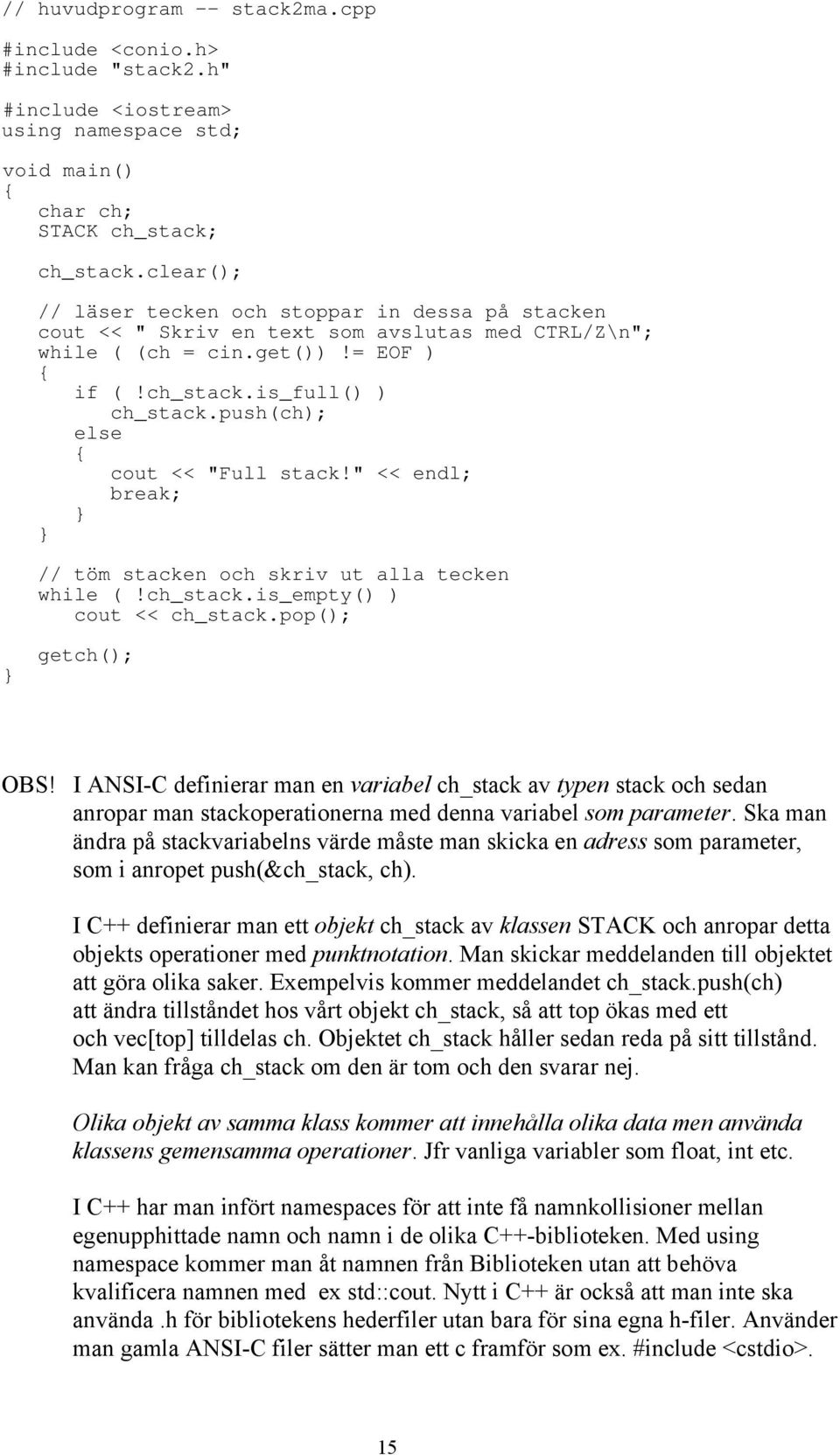 // huvudprogram -- stack2ma.cpp

#include <conio.h>
#include "stack2.h"

#include <iostream>
using namespace std;

void main()
{
   char ch;
   STACK ch_stack;

   ch_stack.clear();

   // läser tecken och stoppar in dessa på stacken
   cout << " Skriv en text som avslutas med CTRL/Z\n";
   while ( (ch = cin.get())!= EOF )
   {
      if (!ch_stack.is_full() )
         ch_stack.push(ch);
      else
      {
         cout << "Full stack!" << endl;
         break;
      }
   }

   // töm stacken och skriv ut alla tecken
   while (!ch_stack.is_empty() )
      cout << ch_stack.pop();

   getch();
}

OBS! I ANSI-C definierar man en variabel ch_stack av typen stack och sedan anropar man stackoperationerna med denna variabel som parameter. Ska man ändra på stackvariabelns värde måste man skicka en adress som parameter, som i anropet push(&ch_stack, ch).

I C++ definierar man ett objekt ch_stack av klassen STACK och anropar detta objekts operationer med punktnotation. Man skickar meddelanden till objektet att göra olika saker. Exempelvis kommer meddelandet ch_stack.push(ch) att ändra tillståndet hos vårt objekt ch_stack, så att top ökas med ett och vec[top] tilldelas ch. Objektet ch_stack håller sedan reda på sitt tillstånd. Man kan fråga ch_stack om den är tom och den svarar nej.

Olika objekt av samma klass kommer att innehålla olika data men använda klassens gemensamma operationer. Jfr vanliga variabler som float, int etc.

I C++ har man infört namespaces för att inte få namnkollisioner mellan egenupphittade namn och namn i de olika C++-biblioteken. Med using namespace kommer man åt namnen från Biblioteken utan att behöva kvalificera namnen med ex std::cout. Nytt i C++ är också att man inte ska använda .h för bibliotekens hederfiler utan bara för sina egna h-filer. Använder man gamla ANSI-C filer sätter man ett c framför som ex. #include <cstdio>.

15